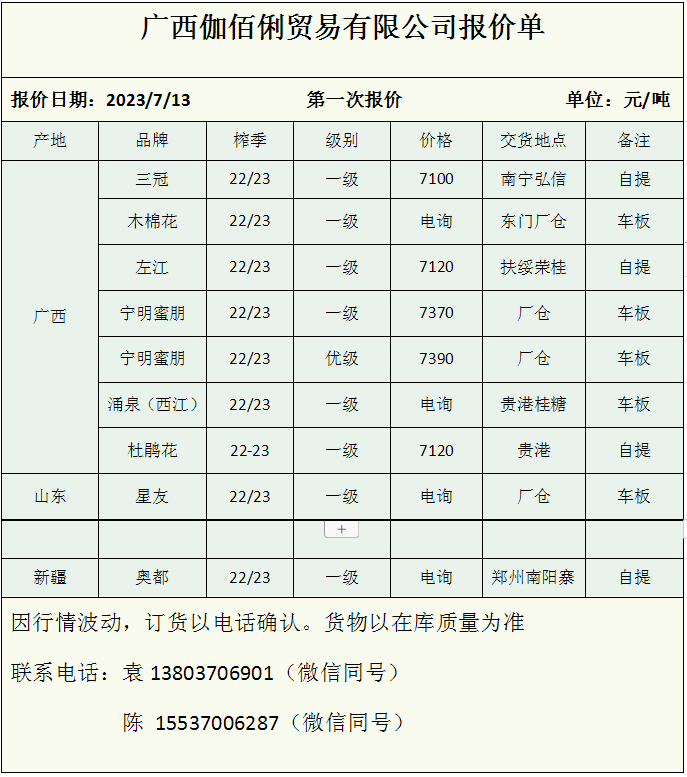 广西伽佰俐贸易有限公司报价单

报价日期：2023/7/13　　第一次报价　　单位：元/吨

| 产地 | 品牌 | 榨季 | 级别 | 价格 | 交货地点 | 备注 |
|---|---|---|---|---|---|---|
| 广西 | 三冠 | 22/23 | 一级 | 7100 | 南宁弘信 | 自提 |
| | 木棉花 | 22/23 | 一级 | 电询 | 东门厂仓 | 车板 |
| | 左江 | 22/23 | 一级 | 7120 | 扶绥荣桂 | 自提 |
| | 宁明蜜朋 | 22/23 | 一级 | 7370 | 厂仓 | 车板 |
| | 宁明蜜朋 | 22/23 | 优级 | 7390 | 厂仓 | 车板 |
| | 涌泉（西江） | 22/23 | 一级 | 电询 | 贵港桂糖 | 车板 |
| | 杜鹃花 | 22-23 | 一级 | 7120 | 贵港 | 自提 |
| 山东 | 星友 | 22/23 | 一级 | 电询 | 厂仓 | 车板 |
| | | | + | | | |
| 新疆 | 奥都 | 22/23 | 一级 | 电询 | 郑州南阳寨 | 自提 |

因行情波动，订货以电话确认。货物以在库质量为准

联系电话：袁 13803706901（微信同号）

陈 15537006287（微信同号）